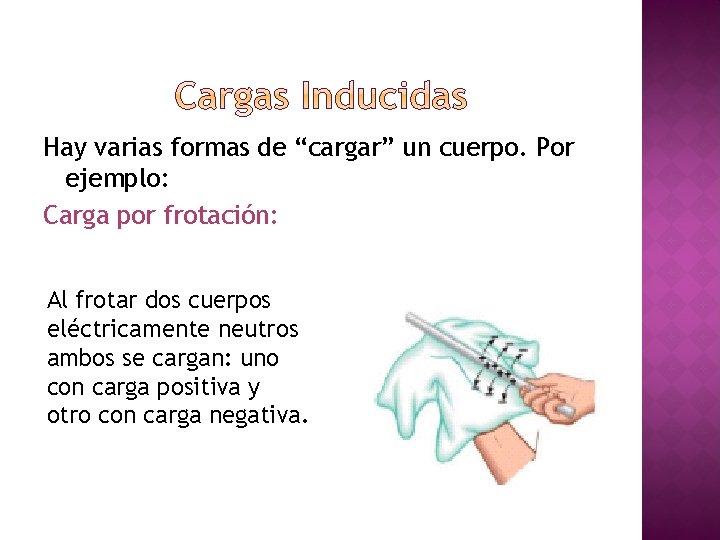 Cargas Inducidas

Hay varias formas de “cargar” un cuerpo. Por ejemplo:

Carga por frotación:

Al frotar dos cuerpos eléctricamente neutros ambos se cargan: uno con carga positiva y otro con carga negativa.